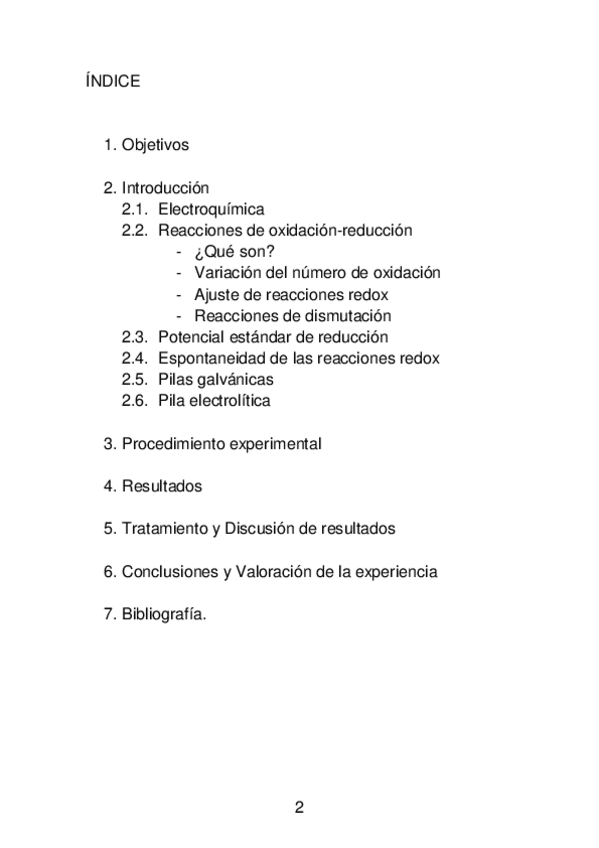 ÍNDICE

1. Objetivos

2. Introducción
2.1. Electroquímica
2.2. Reacciones de oxidación-reducción
- ¿Qué son?
- Variación del número de oxidación
- Ajuste de reacciones redox
- Reacciones de dismutación
2.3. Potencial estándar de reducción
2.4. Espontaneidad de las reacciones redox
2.5. Pilas galvánicas
2.6. Pila electrolítica

3. Procedimiento experimental

4. Resultados

5. Tratamiento y Discusión de resultados

6. Conclusiones y Valoración de la experiencia

7. Bibliografía.

2